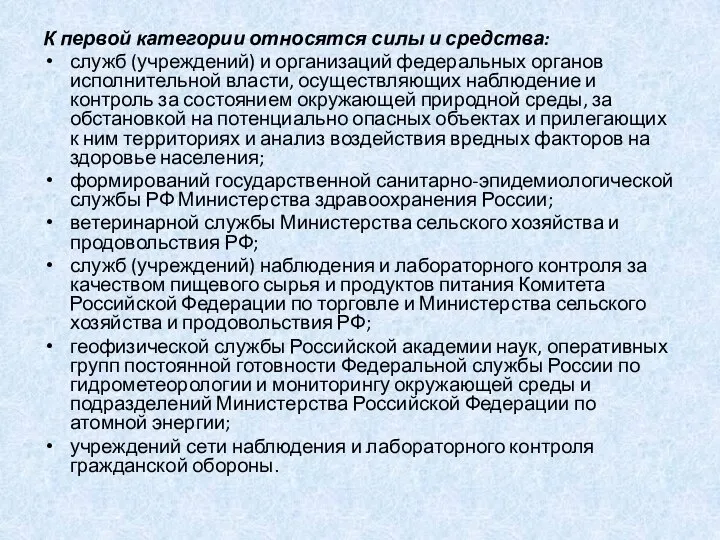 К первой категории относятся силы и средства:

• служб (учреждений) и организаций федеральных органов исполнительной власти, осуществляющих наблюдение и контроль за состоянием окружающей природной среды, за обстановкой на потенциально опасных объектах и прилегающих к ним территориях и анализ воздействия вредных факторов на здоровье населения;
• формирований государственной санитарно-эпидемиологической службы РФ Министерства здравоохранения России;
• ветеринарной службы Министерства сельского хозяйства и продовольствия РФ;
• служб (учреждений) наблюдения и лабораторного контроля за качеством пищевого сырья и продуктов питания Комитета Российской Федерации по торговле и Министерства сельского хозяйства и продовольствия РФ;
• геофизической службы Российской академии наук, оперативных групп постоянной готовности Федеральной службы России по гидрометеорологии и мониторингу окружающей среды и подразделений Министерства Российской Федерации по атомной энергии;
• учреждений сети наблюдения и лабораторного контроля гражданской обороны.